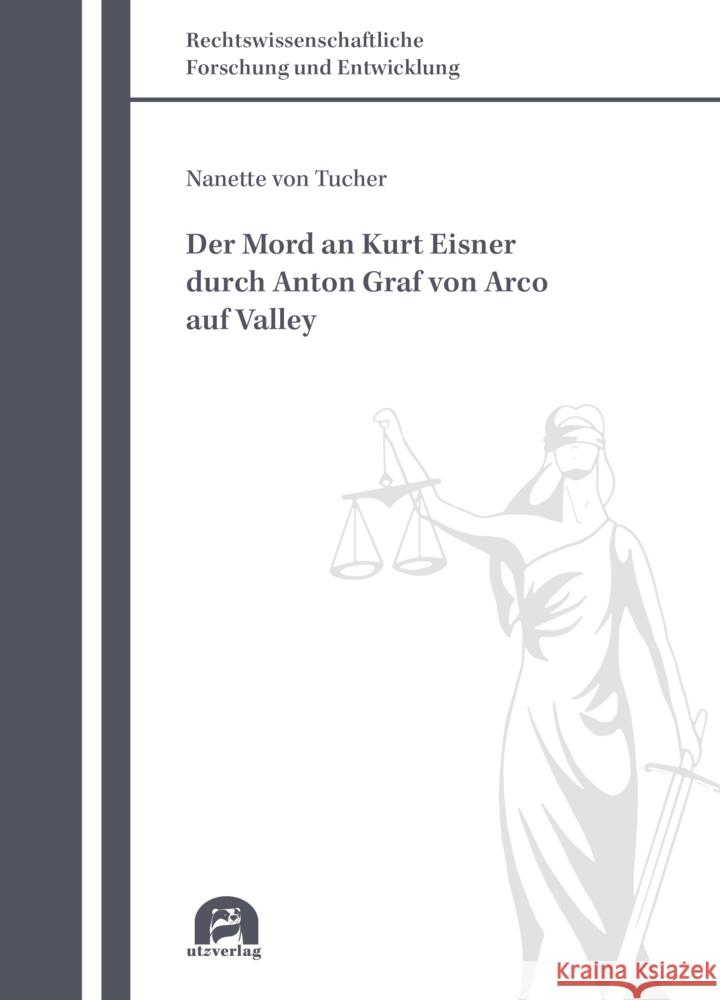 Rechtswissenschaftliche
Forschung und Entwicklung

Nanette von Tucher

Der Mord an Kurt Eisner durch Anton Graf von Arco auf Valley

utzverlag